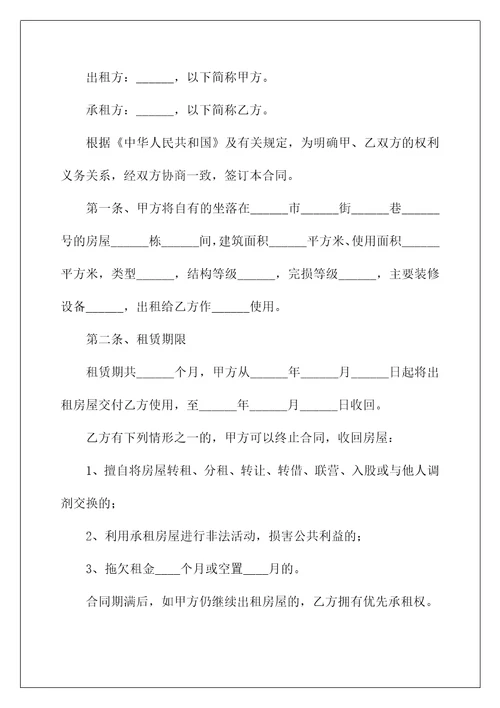 出租方：______，以下简称甲方。

承租方：______，以下简称乙方。

根据《中华人民共和国》及有关规定，为明确甲、乙双方的权利义务关系，经双方协商一致，签订本合同。

第一条、甲方将自有的坐落在______市______街______巷______号的房屋______栋______间，建筑面积______平方米、使用面积______平方米，类型______，结构等级______，完损等级______，主要装修设备______，出租给乙方作______使用。

第二条、租赁期限

租赁期共______个月，甲方从______年______月______日起将出租房屋交付乙方使用，至______年______月______日收回。

乙方有下列情形之一的，甲方可以终止合同，收回房屋：

1、擅自将房屋转租、分租、转让、转借、联营、入股或与他人调剂交换的；

2、利用承租房屋进行非法活动，损害公共利益的；

3、拖欠租金____个月或空置____月的。

合同期满后，如甲方仍继续出租房屋的，乙方拥有优先承租权。